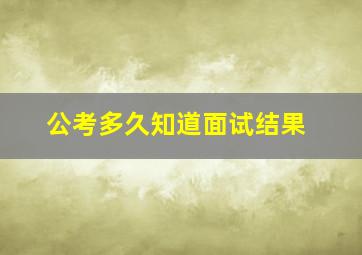 公考多久知道面试结果